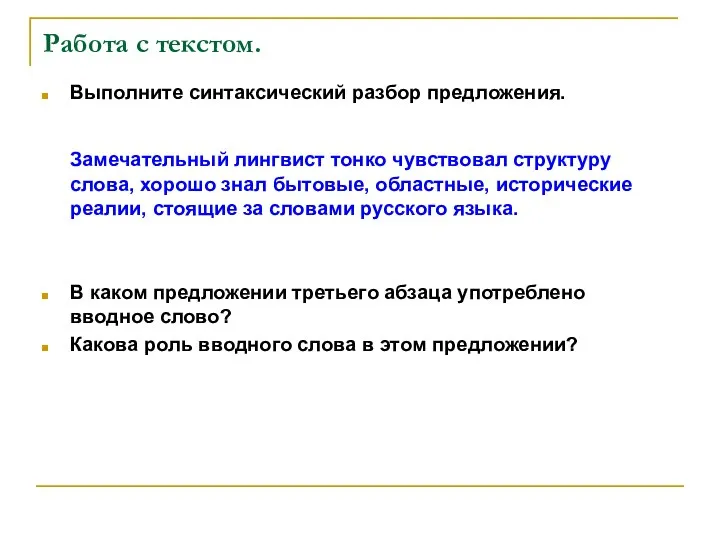 Работа с текстом.

Выполните синтаксический разбор предложения.

Замечательный лингвист тонко чувствовал структуру слова, хорошо знал бытовые, областные, исторические реалии, стоящие за словами русского языка.

В каком предложении третьего абзаца употреблено вводное слово?

Какова роль вводного слова в этом предложении?